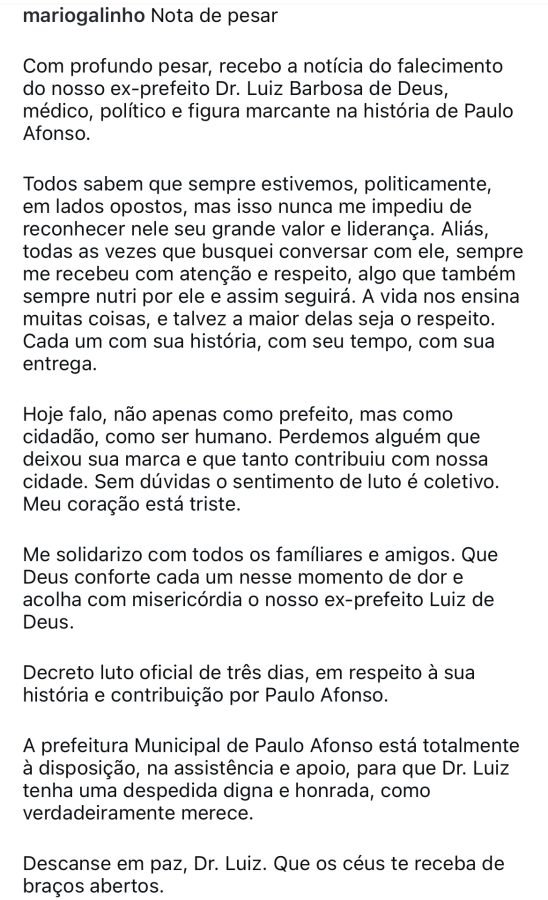 mariogalinho Nota de pesar

Com profundo pesar, recebo a notícia do falecimento do nosso ex-prefeito Dr. Luiz Barbosa de Deus, médico, político e figura marcante na história de Paulo Afonso.

Todos sabem que sempre estivemos, politicamente, em lados opostos, mas isso nunca me impediu de reconhecer nele seu grande valor e liderança. Aliás, todas as vezes que busquei conversar com ele, sempre me recebeu com atenção e respeito, algo que também sempre nutri por ele e assim seguirá. A vida nos ensina muitas coisas, e talvez a maior delas seja o respeito. Cada um com sua história, com seu tempo, com sua entrega.

Hoje falo, não apenas como prefeito, mas como cidadão, como ser humano. Perdemos alguém que deixou sua marca e que tanto contribuiu com nossa cidade. Sem dúvidas o sentimento de luto é coletivo. Meu coração está triste.

Me solidarizo com todos os famíliares e amigos. Que Deus conforte cada um nesse momento de dor e acolha com misericórdia o nosso ex-prefeito Luiz de Deus.

Decreto luto oficial de três dias, em respeito à sua história e contribuição por Paulo Afonso.

A prefeitura Municipal de Paulo Afonso está totalmente à disposição, na assistência e apoio, para que Dr. Luiz tenha uma despedida digna e honrada, como verdadeiramente merece.

Descanse em paz, Dr. Luiz. Que os céus te receba de braços abertos.